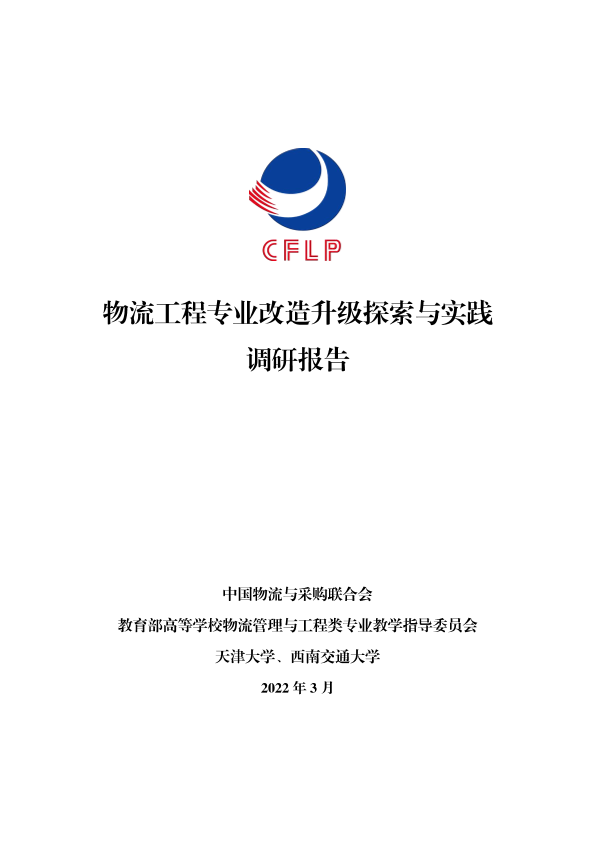 CFLP

物流工程专业改造升级探索与实践
调研报告

中国物流与采购联合会
教育部高等学校物流管理与工程类专业教学指导委员会
天津大学、西南交通大学
2022 年 3 月